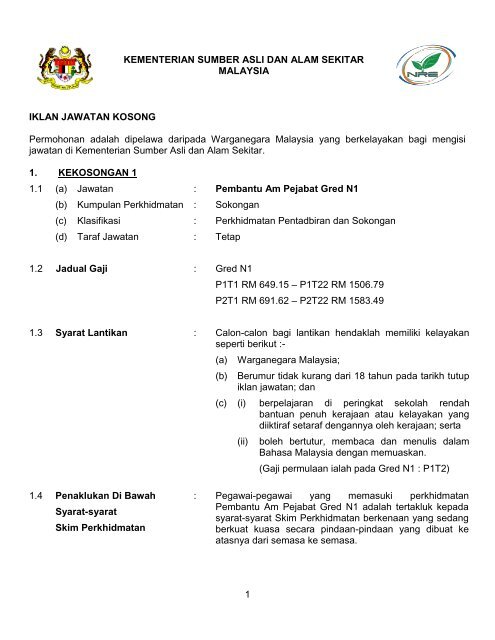 KEMENTERIAN SUMBER ASLI DAN ALAM SEKITAR MALAYSIA

NRE

IKLAN JAWATAN KOSONG

Permohonan adalah dipelawa daripada Warganegara Malaysia yang berkelayakan bagi mengisi jawatan di Kementerian Sumber Asli dan Alam Sekitar.

1. KEKOSONGAN 1

1.1 (a) Jawatan : Pembantu Am Pejabat Gred N1
(b) Kumpulan Perkhidmatan : Sokongan
(c) Klasifikasi : Perkhidmatan Pentadbiran dan Sokongan
(d) Taraf Jawatan : Tetap

1.2 Jadual Gaji : Gred N1
P1T1 RM 649.15 – P1T22 RM 1506.79
P2T1 RM 691.62 – P2T22 RM 1583.49

1.3 Syarat Lantikan : Calon-calon bagi lantikan hendaklah memiliki kelayakan seperti berikut :-
(a) Warganegara Malaysia;
(b) Berumur tidak kurang dari 18 tahun pada tarikh tutup iklan jawatan; dan
(c) (i) berpelajaran di peringkat sekolah rendah bantuan penuh kerajaan atau kelayakan yang diiktiraf setaraf dengannya oleh kerajaan; serta
(ii) boleh bertutur, membaca dan menulis dalam Bahasa Malaysia dengan memuaskan.
(Gaji permulaan ialah pada Gred N1 : P1T2)

1.4 Penaklukan Di Bawah Syarat-syarat Skim Perkhidmatan : Pegawai-pegawai yang memasuki perkhidmatan Pembantu Am Pejabat Gred N1 adalah tertakluk kepada syarat-syarat Skim Perkhidmatan berkenaan yang sedang berkuat kuasa secara pindaan-pindaan yang dibuat ke atasnya dari semasa ke semasa.

1